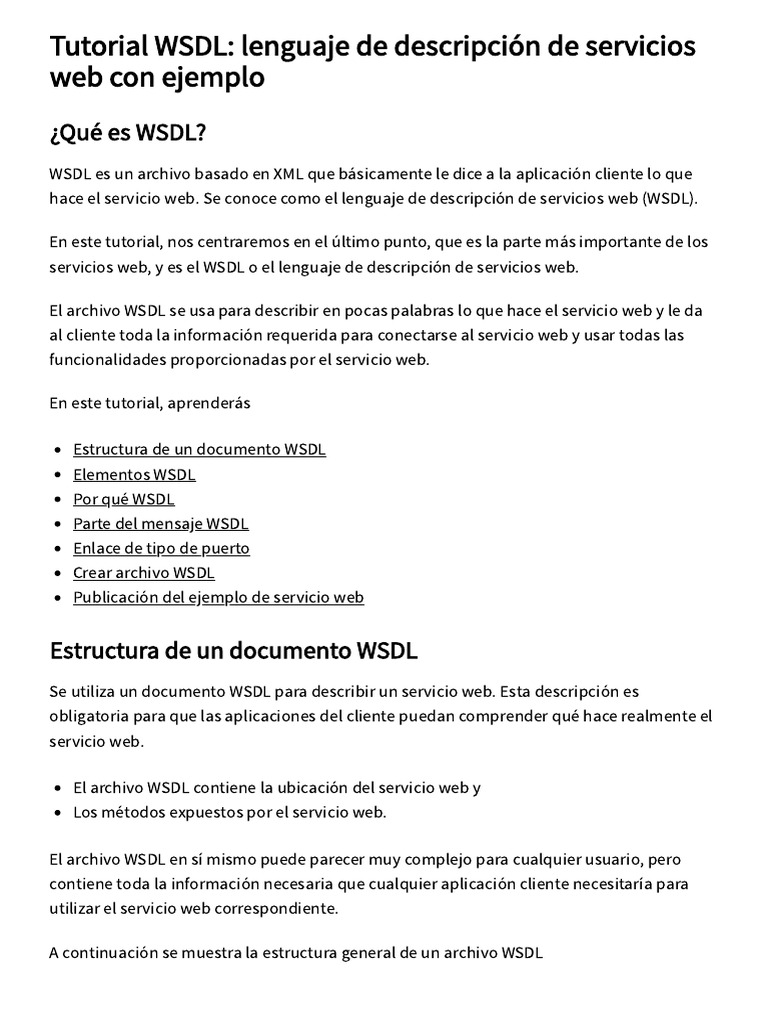 Tutorial WSDL: lenguaje de descripción de servicios web con ejemplo

¿Qué es WSDL?

WSDL es un archivo basado en XML que básicamente le dice a la aplicación cliente lo que hace el servicio web. Se conoce como el lenguaje de descripción de servicios web (WSDL).

En este tutorial, nos centraremos en el último punto, que es la parte más importante de los servicios web, y es el WSDL o el lenguaje de descripción de servicios web.

El archivo WSDL se usa para describir en pocas palabras lo que hace el servicio web y le da al cliente toda la información requerida para conectarse al servicio web y usar todas las funcionalidades proporcionadas por el servicio web.

En este tutorial, aprenderás

- Estructura de un documento WSDL
- Elementos WSDL
- Por qué WSDL
- Parte del mensaje WSDL
- Enlace de tipo de puerto
- Crear archivo WSDL
- Publicación del ejemplo de servicio web

Estructura de un documento WSDL

Se utiliza un documento WSDL para describir un servicio web. Esta descripción es obligatoria para que las aplicaciones del cliente puedan comprender qué hace realmente el servicio web.

- El archivo WSDL contiene la ubicación del servicio web y
- Los métodos expuestos por el servicio web.

El archivo WSDL en sí mismo puede parecer muy complejo para cualquier usuario, pero contiene toda la información necesaria que cualquier aplicación cliente necesitaría para utilizar el servicio web correspondiente.

A continuación se muestra la estructura general de un archivo WSDL